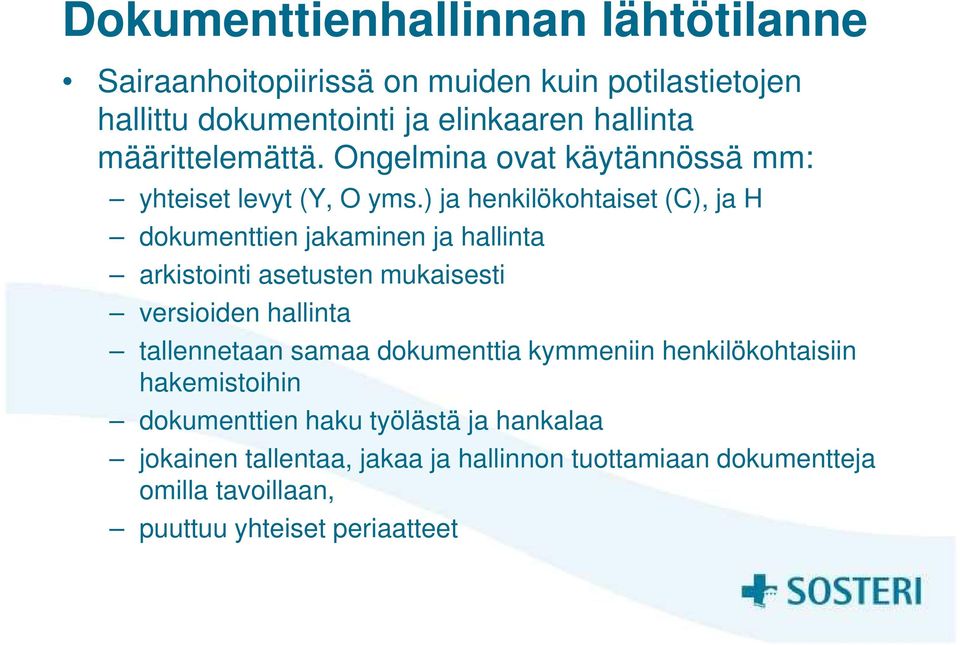 Dokumenttienhallinnan lähtötilanne

• Sairaanhoitopiirissä on muiden kuin potilastietojen hallittu dokumentointi ja elinkaaren hallinta määrittelemättä. Ongelmina ovat käytännössä mm:
– yhteiset levyt (Y, O yms.) ja henkilökohtaiset (C), ja H
– dokumenttien jakaminen ja hallinta
– arkistointi asetusten mukaisesti
– versioiden hallinta
– tallennetaan samaa dokumenttia kymmeniin henkilökohtaisiin hakemistoihin
– dokumenttien haku työlästä ja hankalaa
– jokainen tallentaa, jakaa ja hallinnon tuottamiaan dokumentteja omilla tavoillaan,
– puuttuu yhteiset periaatteet

SOSTERI